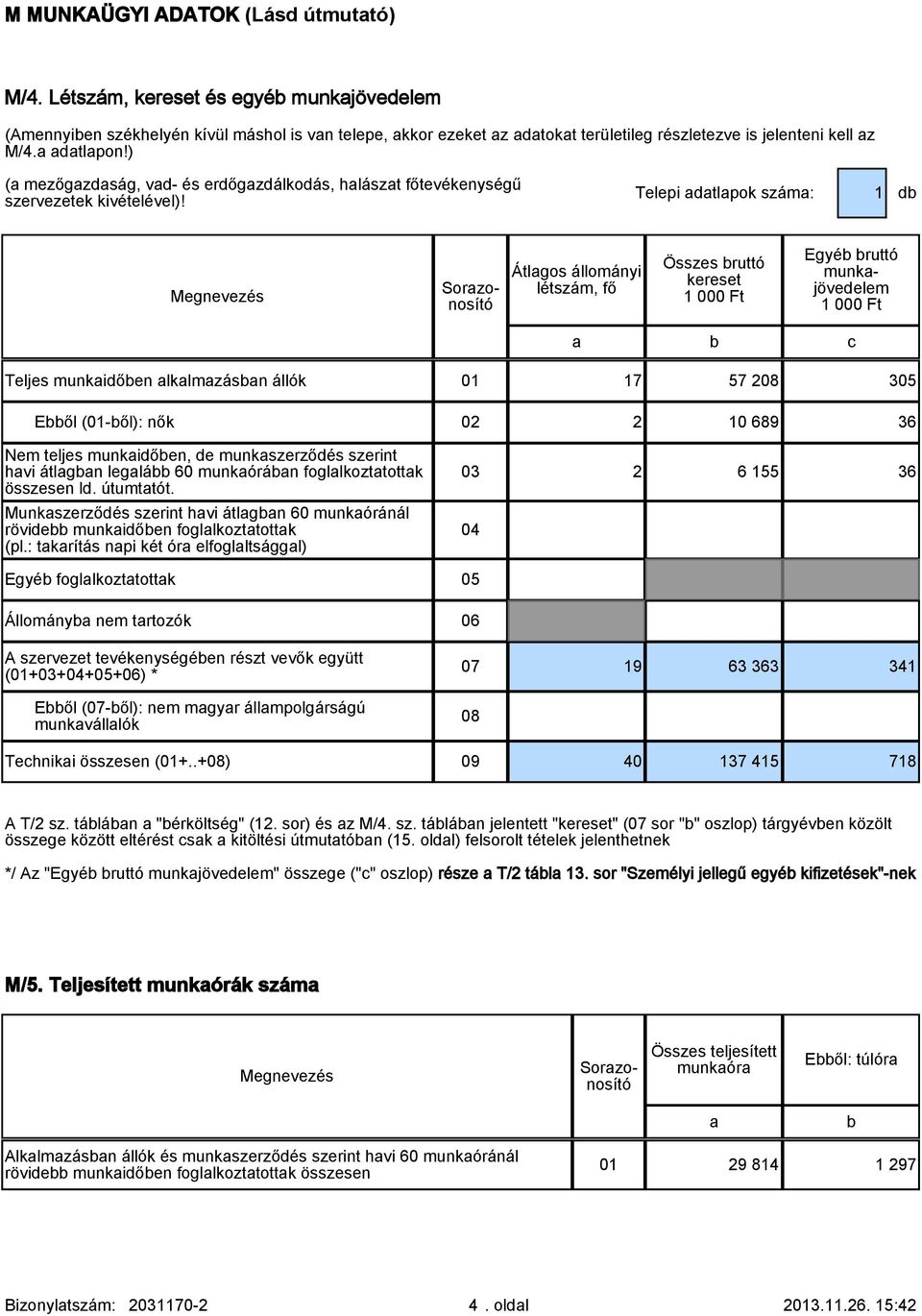 M MUNKAÜGYI ADATOK (Lásd útmutató)

M/4. Létszám, kereset és egyéb munkajövedelem

(Amennyiben székhelyén kívül máshol is van telepe, akkor ezeket az adatokat területileg részletezve is jelenteni kell az M/4.a adatlapon!)

(a mezőgazdaság, vad- és erdőgazdálkodás, halászat főtevékenységű szervezetek kivételével)!

Telepi adatlapok száma: 1 db

| Megnevezés | Sorazonosító | Átlagos állományi létszám, fő | Összes bruttó kereset 1 000 Ft | Egyéb bruttó munkajövedelem 1 000 Ft |
|---|---|---|---|---|
| | | a | b | c |
| Teljes munkaidőben alkalmazásban állók | 01 | 17 | 57 208 | 305 |
| Ebből (01-ből): nők | 02 | 2 | 10 689 | 36 |
| Nem teljes munkaidőben, de munkaszerződés szerint havi átlagban legalább 60 munkaórában foglalkoztatottak összesen ld. útumtatót. | 03 | 2 | 6 155 | 36 |
| Munkaszerződés szerint havi átlagban 60 munkaóránál rövidebb munkaidőben foglalkoztatottak (pl.: takarítás napi két óra elfoglaltsággal) | 04 | | | |
| Egyéb foglalkoztatottak | 05 | | | |
| Állományba nem tartozók | 06 | | | |
| A szervezet tevékenységében részt vevők együtt (01+03+04+05+06) * | 07 | 19 | 63 363 | 341 |
| Ebből (07-ből): nem magyar állampolgárságú munkavállalók | 08 | | | |
| Technikai összesen (01+..+08) | 09 | 40 | 137 415 | 718 |

A T/2 sz. táblában a "bérköltség" (12. sor) és az M/4. sz. táblában jelentett "kereset" (07 sor "b" oszlop) tárgyévben közölt összege között eltérést csak a kitöltési útmutatóban (15. oldal) felsorolt tételek jelenthetnek

*/ Az "Egyéb bruttó munkajövedelem" összege ("c" oszlop) része a T/2 tábla 13. sor "Személyi jellegű egyéb kifizetések"-nek

M/5. Teljesített munkaórák száma

| Megnevezés | Sorazonosító | Összes teljesített munkaóra | Ebből: túlóra |
|---|---|---|---|
| | | a | b |
| Alkalmazásban állók és munkaszerződés szerint havi 60 munkaóránál rövidebb munkaidőben foglalkoztatottak összesen | 01 | 29 814 | 1 297 |

Bizonylatszám: 2031170-2 4 . oldal 2013.11.26. 15:42